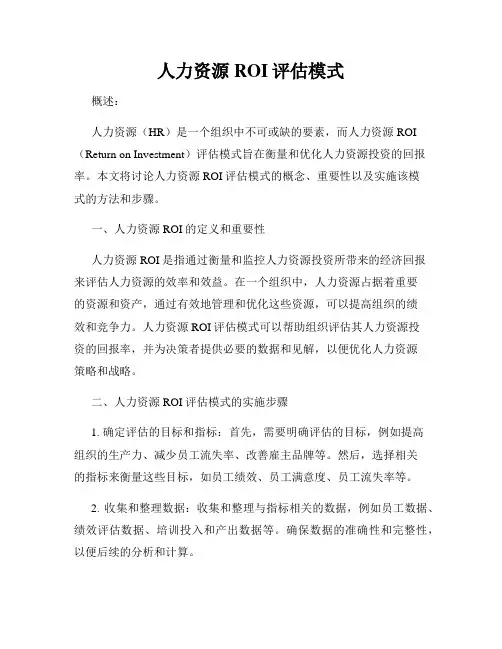 人力资源 ROI 评估模式

概述：

人力资源（HR）是一个组织中不可或缺的要素，而人力资源 ROI（Return on Investment）评估模式旨在衡量和优化人力资源投资的回报率。本文将讨论人力资源 ROI 评估模式的概念、重要性以及实施该模式的方法和步骤。

一、人力资源 ROI 的定义和重要性

人力资源 ROI 是指通过衡量和监控人力资源投资所带来的经济回报来评估人力资源的效率和效益。在一个组织中，人力资源占据着重要的资源和资产，通过有效地管理和优化这些资源，可以提高组织的绩效和竞争力。人力资源 ROI 评估模式可以帮助组织评估其人力资源投资的回报率，并为决策者提供必要的数据和见解，以便优化人力资源策略和战略。

二、人力资源 ROI 评估模式的实施步骤

1. 确定评估的目标和指标：首先，需要明确评估的目标，例如提高组织的生产力、减少员工流失率、改善雇主品牌等。然后，选择相关的指标来衡量这些目标，如员工绩效、员工满意度、员工流失率等。

2. 收集和整理数据：收集和整理与指标相关的数据，例如员工数据、绩效评估数据、培训投入和产出数据等。确保数据的准确性和完整性，以便后续的分析和计算。